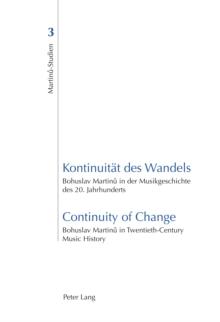 3

Martinů-Studien

Kontinuität des Wandels
Bohuslav Martinů in der Musikgeschichte des 20. Jahrhunderts

Continuity of Change
Bohuslav Martinů in Twentieth-Century Music History

Peter Lang